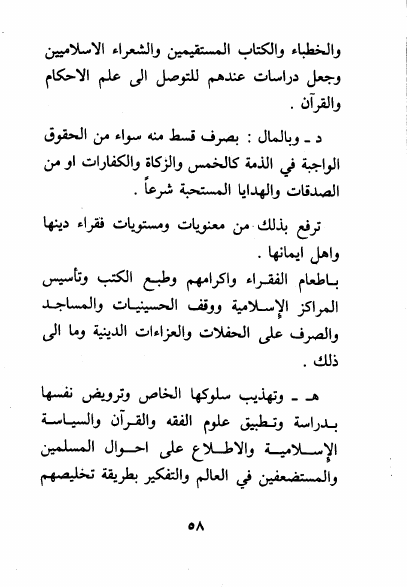 والخطباء والكتاب المستقيمين والشعراء الاسلاميين وجعل دراسات عندهم للتوصل الى علم الاحكام والقرآن .

د ـ وبالمال : بصرف قسط منه سواء من الحقوق الواجبة في الذمة كالخمس والزكاة والكفارات او من الصدقات والهدايا المستحبة شرعاً .

ترفع بذلك من معنويات ومستويات فقراء دينها واهل ايمانها .
باطعام الفقراء واكرامهم وطبع الكتب وتأسيس المراكز الإسلامية ووقف الحسينيات والمساجد والصرف على الحفلات والعزاءات الدينية وما الى ذلك .

هـ ـ وتهذيب سلوكها الخاص وترويض نفسها بدراسة وتطبيق علوم الفقه والقرآن والسياسة الإسلامية والاطلاع على احوال المسلمين والمستضعفين في العالم والتفكير بطريقة تخليصهم

٥٨